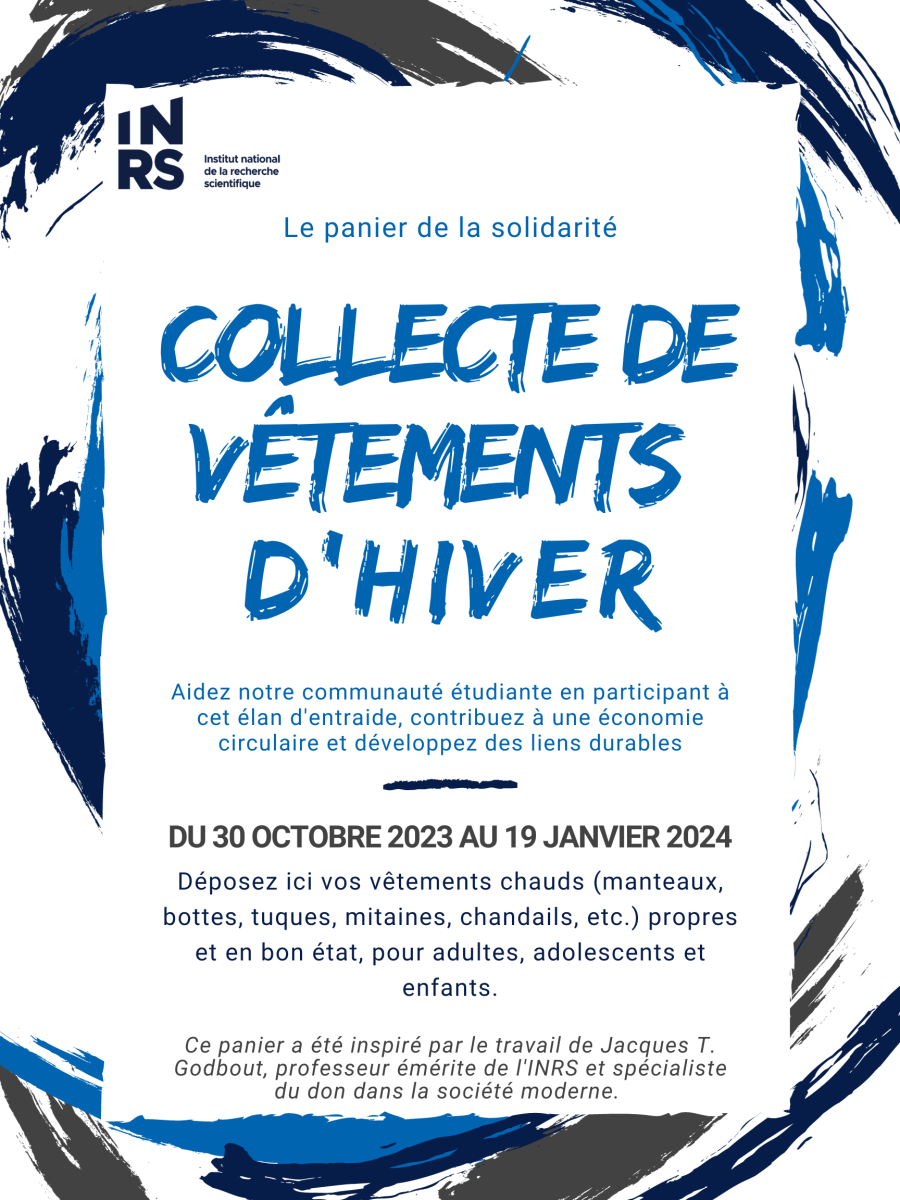 INRS
Institut national de la recherche scientifique

Le panier de la solidarité

COLLECTE DE VÊTEMENTS D'HIVER

Aidez notre communauté étudiante en participant à cet élan d'entraide, contribuez à une économie circulaire et développez des liens durables

DU 30 OCTOBRE 2023 AU 19 JANVIER 2024

Déposez ici vos vêtements chauds (manteaux, bottes, tuques, mitaines, chandails, etc.) propres et en bon état, pour adultes, adolescents et enfants.

Ce panier a été inspiré par le travail de Jacques T. Godbout, professeur émérite de l'INRS et spécialiste du don dans la société moderne.